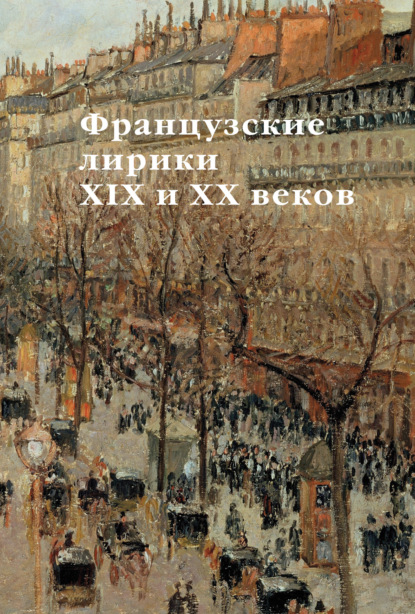 Французские лирики XIX и XX веков